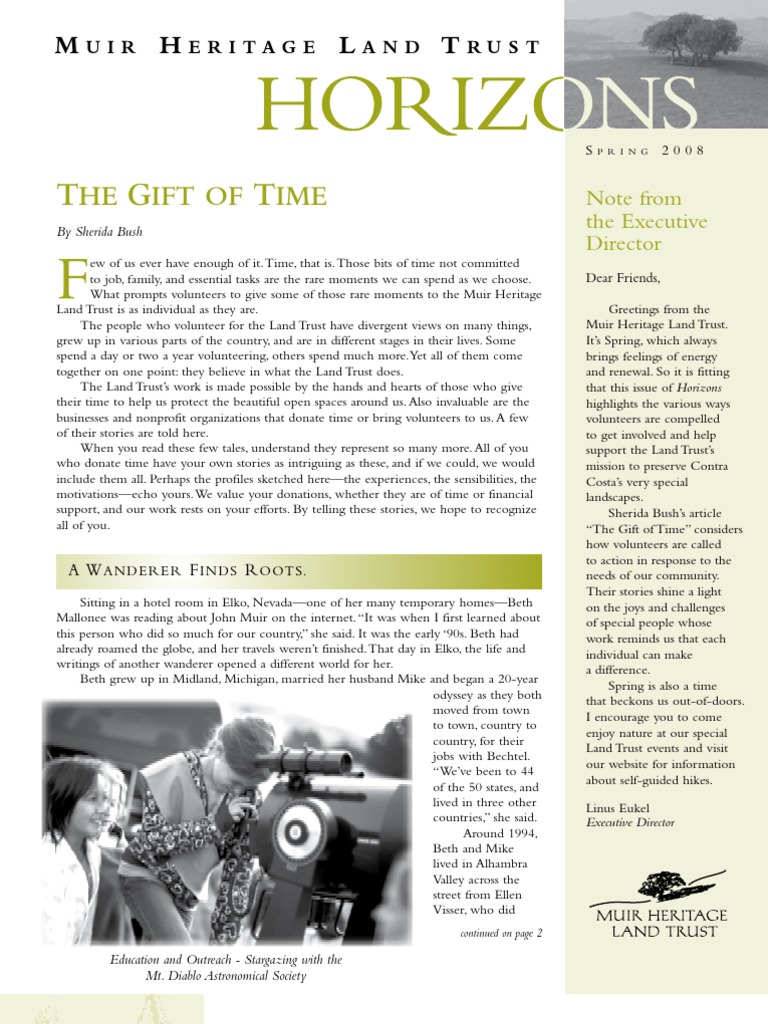 MUIR HERITAGE LAND TRUST

HORIZONS

SPRING 2008

THE GIFT OF TIME

By Sherida Bush

Few of us ever have enough of it. Time, that is. Those bits of time not committed to job, family, and essential tasks are the rare moments we can spend as we choose. What prompts volunteers to give some of those rare moments to the Muir Heritage Land Trust is as individual as they are.

The people who volunteer for the Land Trust have divergent views on many things, grew up in various parts of the country, and are in different stages in their lives. Some spend a day or two a year volunteering, others spend much more. Yet all of them come together on one point: they believe in what the Land Trust does.

The Land Trust's work is made possible by the hands and hearts of those who give their time to help us protect the beautiful open spaces around us. Also invaluable are the businesses and nonprofit organizations that donate time or bring volunteers to us. A few of their stories are told here.

When you read these few tales, understand they represent so many more. All of you who donate time have your own stories as intriguing as these, and if we could, we would include them all. Perhaps the profiles sketched here—the experiences, the sensibilities, the motivations—echo yours. We value your donations, whether they are of time or financial support, and our work rests on your efforts. By telling these stories, we hope to recognize all of you.

A WANDERER FINDS ROOTS.

Sitting in a hotel room in Elko, Nevada—one of her many temporary homes—Beth Mallonee was reading about John Muir on the internet. "It was when I first learned about this person who did so much for our country," she said. It was the early '90s. Beth had already roamed the globe, and her travels weren't finished. That day in Elko, the life and writings of another wanderer opened a different world for her.

Beth grew up in Midland, Michigan, married her husband Mike and began a 20-year odyssey as they both moved from town to town, country to country, for their jobs with Bechtel. "We've been to 44 of the 50 states, and lived in three other countries," she said.

Around 1994, Beth and Mike lived in Alhambra Valley across the street from Ellen Visser, who did

continued on page 2

Education and Outreach - Stargazing with the Mt. Diablo Astronomical Society

Note from the Executive Director

Dear Friends,

Greetings from the Muir Heritage Land Trust. It's Spring, which always brings feelings of energy and renewal. So it is fitting that this issue of Horizons highlights the various ways volunteers are compelled to get involved and help support the Land Trust's mission to preserve Contra Costa's very special landscapes.

Sherida Bush's article "The Gift of Time" considers how volunteers are called to action in response to the needs of our community. Their stories shine a light on the joys and challenges of special people whose work reminds us that each individual can make a difference.

Spring is also a time that beckons us out-of-doors. I encourage you to come enjoy nature at our special Land Trust events and visit our website for information about self-guided hikes.

Linus Eukel
Executive Director

MUIR HERITAGE LAND TRUST